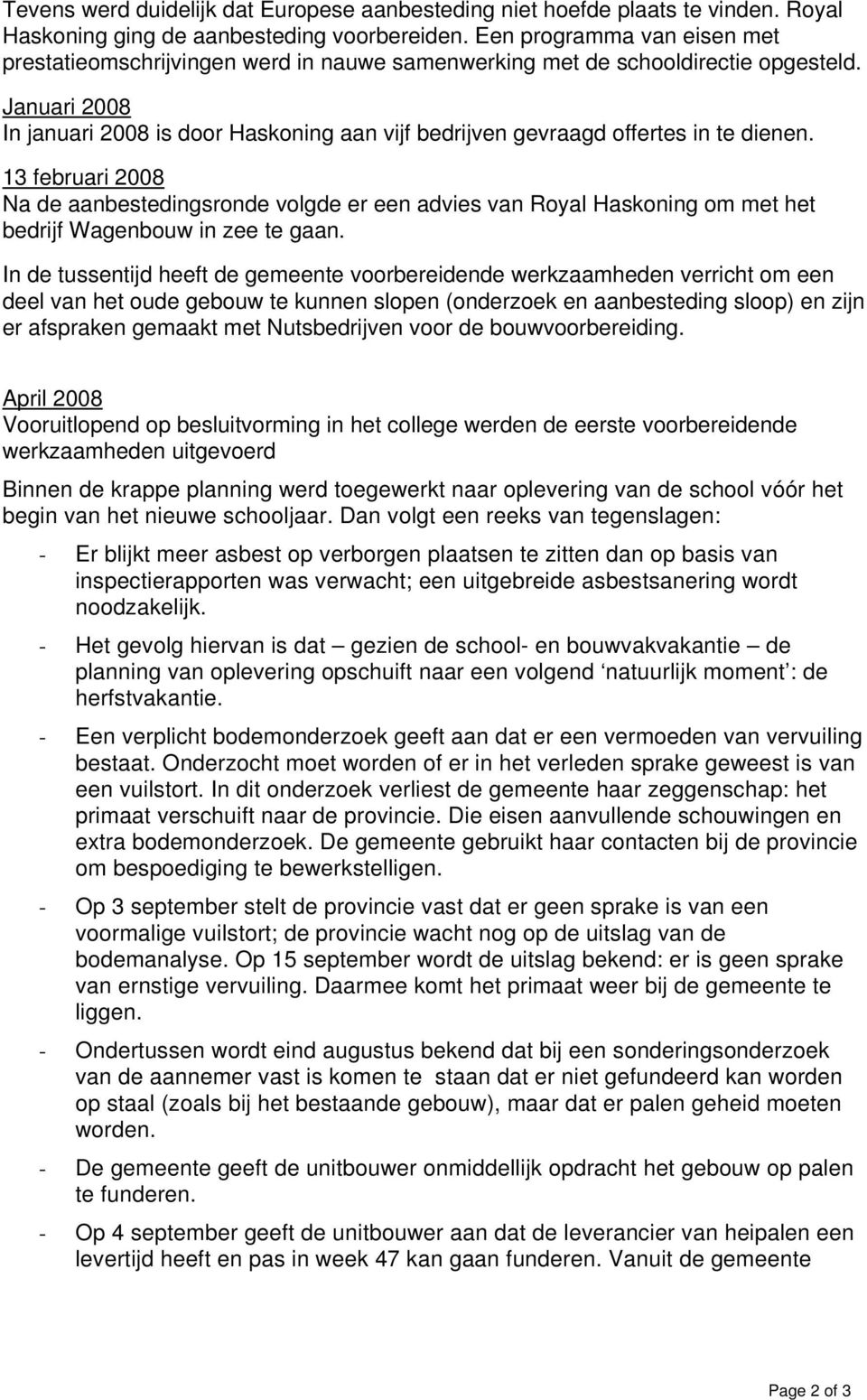 Tevens werd duidelijk dat Europese aanbesteding niet hoefde plaats te vinden. Royal Haskoning ging de aanbesteding voorbereiden. Een programma van eisen met prestatieomschrijvingen werd in nauwe samenwerking met de schooldirectie opgesteld.

Januari 2008
In januari 2008 is door Haskoning aan vijf bedrijven gevraagd offertes in te dienen.

13 februari 2008
Na de aanbestedingsronde volgde er een advies van Royal Haskoning om met het bedrijf Wagenbouw in zee te gaan.

In de tussentijd heeft de gemeente voorbereidende werkzaamheden verricht om een deel van het oude gebouw te kunnen slopen (onderzoek en aanbesteding sloop) en zijn er afspraken gemaakt met Nutsbedrijven voor de bouwvoorbereiding.

April 2008
Vooruitlopend op besluitvorming in het college werden de eerste voorbereidende werkzaamheden uitgevoerd

Binnen de krappe planning werd toegewerkt naar oplevering van de school vóór het begin van het nieuwe schooljaar. Dan volgt een reeks van tegenslagen:

- Er blijkt meer asbest op verborgen plaatsen te zitten dan op basis van inspectierapporten was verwacht; een uitgebreide asbestsanering wordt noodzakelijk.

- Het gevolg hiervan is dat – gezien de school- en bouwvakvakantie – de planning van oplevering opschuift naar een volgend ‘natuurlijk moment’: de herfstvakantie.

- Een verplicht bodemonderzoek geeft aan dat er een vermoeden van vervuiling bestaat. Onderzocht moet worden of er in het verleden sprake geweest is van een vuilstort. In dit onderzoek verliest de gemeente haar zeggenschap: het primaat verschuift naar de provincie. Die eisen aanvullende schouwingen en extra bodemonderzoek. De gemeente gebruikt haar contacten bij de provincie om bespoediging te bewerkstelligen.

- Op 3 september stelt de provincie vast dat er geen sprake is van een voormalige vuilstort; de provincie wacht nog op de uitslag van de bodemanalyse. Op 15 september wordt de uitslag bekend: er is geen sprake van ernstige vervuiling. Daarmee komt het primaat weer bij de gemeente te liggen.

- Ondertussen wordt eind augustus bekend dat bij een sonderingsonderzoek van de aannemer vast is komen te staan dat er niet gefundeerd kan worden op staal (zoals bij het bestaande gebouw), maar dat er palen geheid moeten worden.

- De gemeente geeft de unitbouwer onmiddellijk opdracht het gebouw op palen te funderen.

- Op 4 september geeft de unitbouwer aan dat de leverancier van heipalen een levertijd heeft en pas in week 47 kan gaan funderen. Vanuit de gemeente

Page 2 of 3